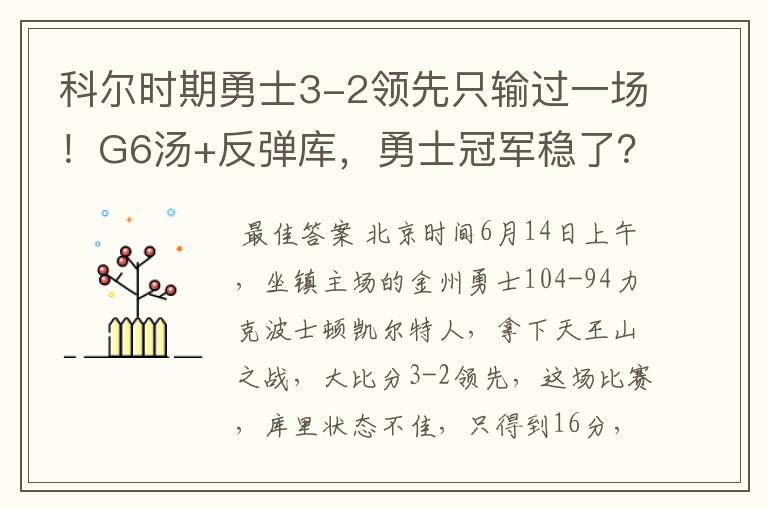 科尔时期勇士3-2领先只输过一场！G6汤+反弹库，勇士冠军稳了？

最佳答案 北京时间6月14日上午，坐镇主场的金州勇士104-94力克波士顿凯尔特人，拿下天王山之战，大比分3-2领先，这场比赛，库里状态不佳，只得到16分，